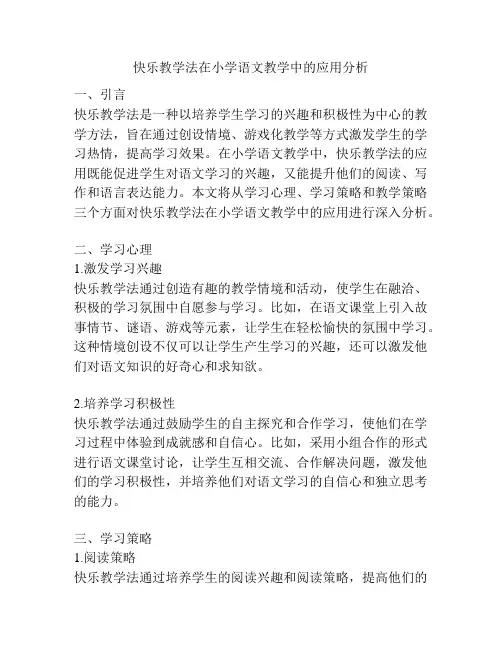 快乐教学法在小学语文教学中的应用分析

一、引言
快乐教学法是一种以培养学生学习的兴趣和积极性为中心的教学方法，旨在通过创设情境、游戏化教学等方式激发学生的学习热情，提高学习效果。在小学语文教学中，快乐教学法的应用既能促进学生对语文学习的兴趣，又能提升他们的阅读、写作和语言表达能力。本文将从学习心理、学习策略和教学策略三个方面对快乐教学法在小学语文教学中的应用进行深入分析。

二、学习心理
1.激发学习兴趣
快乐教学法通过创造有趣的教学情境和活动，使学生在融洽、积极的学习氛围中自愿参与学习。比如，在语文课堂上引入故事情节、谜语、游戏等元素，让学生在轻松愉快的氛围中学习。这种情境创设不仅可以让学生产生学习的兴趣，还可以激发他们对语文知识的好奇心和求知欲。

2.培养学习积极性
快乐教学法通过鼓励学生的自主探究和合作学习，使他们在学习过程中体验到成就感和自信心。比如，采用小组合作的形式进行语文课堂讨论，让学生互相交流、合作解决问题，激发他们的学习积极性，并培养他们对语文学习的自信心和独立思考的能力。

三、学习策略
1.阅读策略
快乐教学法通过培养学生的阅读兴趣和阅读策略，提高他们的